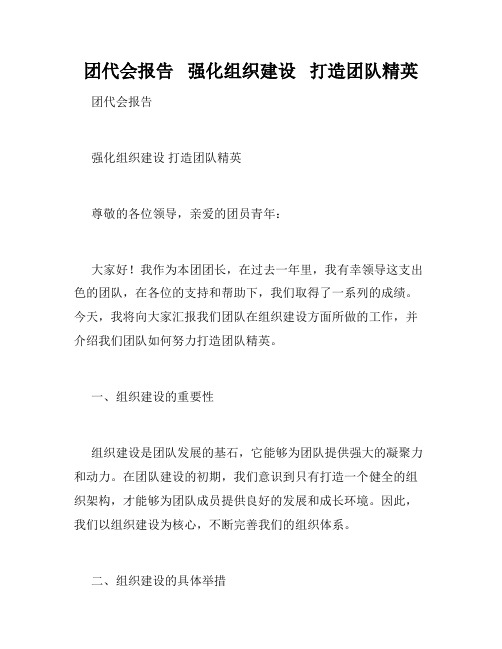 团代会报告　强化组织建设　打造团队精英

团代会报告

强化组织建设 打造团队精英

尊敬的各位领导，亲爱的团员青年：

大家好！我作为本团团长，在过去一年里，我有幸领导这支出色的团队，在各位的支持和帮助下，我们取得了一系列的成绩。今天，我将向大家汇报我们团队在组织建设方面所做的工作，并介绍我们团队如何努力打造团队精英。

一、组织建设的重要性

组织建设是团队发展的基石，它能够为团队提供强大的凝聚力和动力。在团队建设的初期，我们意识到只有打造一个健全的组织架构，才能够为团队成员提供良好的发展和成长环境。因此，我们以组织建设为核心，不断完善我们的组织体系。

二、组织建设的具体举措